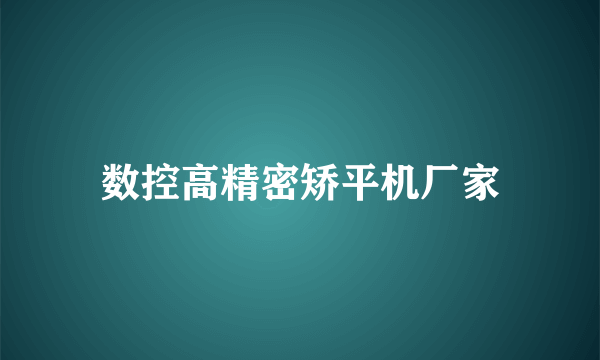 数控高精密矫平机厂家